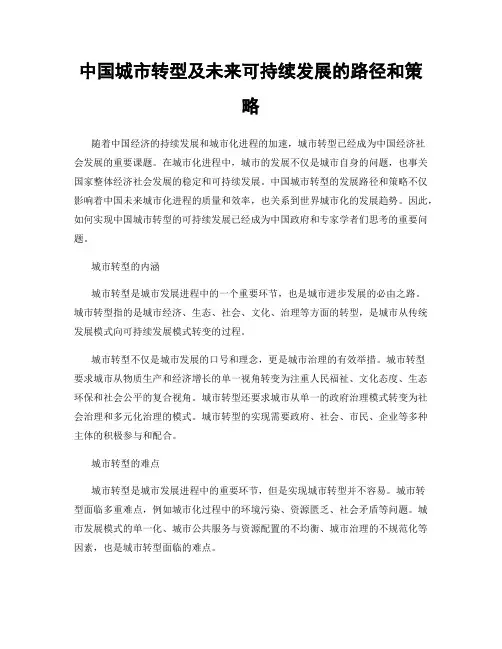 中国城市转型及未来可持续发展的路径和策略

随着中国经济的持续发展和城市化进程的加速，城市转型已经成为中国经济社会发展的重要课题。在城市化进程中，城市的发展不仅是城市自身的问题，也事关国家整体经济社会发展的稳定和可持续发展。中国城市转型的发展路径和策略不仅影响着中国未来城市化进程的质量和效率，也关系到世界城市化的发展趋势。因此，如何实现中国城市转型的可持续发展已经成为中国政府和专家学者们思考的重要问题。

城市转型的内涵

城市转型是城市发展进程中的一个重要环节，也是城市进步发展的必由之路。城市转型指的是城市经济、生态、社会、文化、治理等方面的转型，是城市从传统发展模式向可持续发展模式转变的过程。

城市转型不仅是城市发展的口号和理念，更是城市治理的有效举措。城市转型要求城市从物质生产和经济增长的单一视角转变为注重人民福祉、文化态度、生态环保和社会公平的复合视角。城市转型还要求城市从单一的政府治理模式转变为社会治理和多元化治理的模式。城市转型的实现需要政府、社会、市民、企业等多种主体的积极参与和配合。

城市转型的难点

城市转型是城市发展进程中的重要环节，但是实现城市转型并不容易。城市转型面临多重难点，例如城市化过程中的环境污染、资源匮乏、社会矛盾等问题。城市发展模式的单一化、城市公共服务与资源配置的不均衡、城市治理的不规范化等因素，也是城市转型面临的难点。